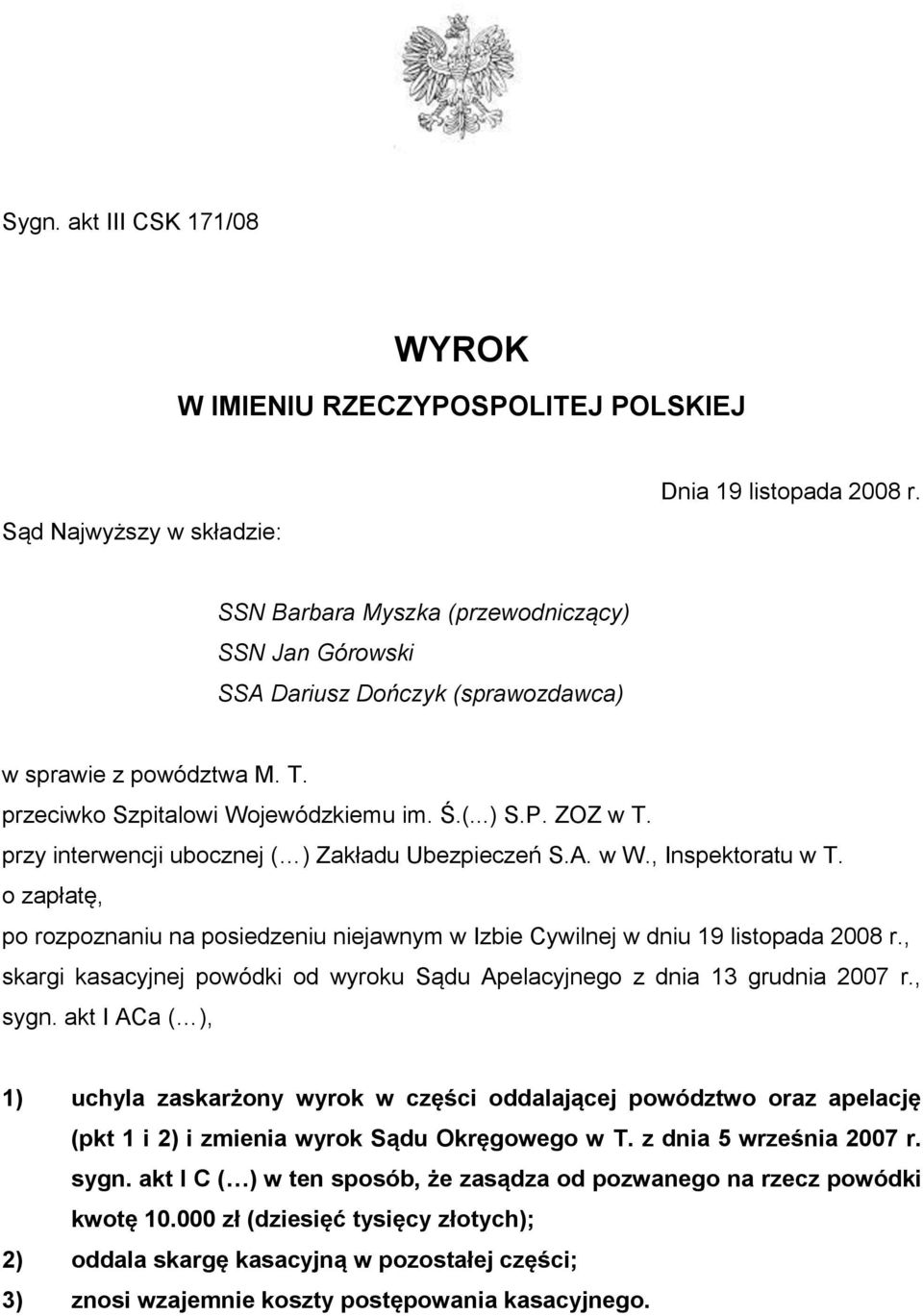 Sygn. akt III CSK 171/08

WYROK
W IMIENIU RZECZYPOSPOLITEJ POLSKIEJ

Dnia 19 listopada 2008 r.

Sąd Najwyższy w składzie:

SSN Barbara Myszka (przewodniczący)
SSN Jan Górowski
SSA Dariusz Dończyk (sprawozdawca)

w sprawie z powództwa M. T.
przeciwko Szpitalowi Wojewódzkiemu im. Ś.(...) S.P. ZOZ w T.
przy interwencji ubocznej (…) Zakładu Ubezpieczeń S.A. w W., Inspektoratu w T.
o zapłatę,
po rozpoznaniu na posiedzeniu niejawnym w Izbie Cywilnej w dniu 19 listopada 2008 r., skargi kasacyjnej powódki od wyroku Sądu Apelacyjnego z dnia 13 grudnia 2007 r., sygn. akt I ACa (…),

1) uchyla zaskarżony wyrok w części oddalającej powództwo oraz apelację (pkt 1 i 2) i zmienia wyrok Sądu Okręgowego w T. z dnia 5 września 2007 r. sygn. akt I C (…) w ten sposób, że zasądza od pozwanego na rzecz powódki kwotę 10.000 zł (dziesięć tysięcy złotych);
2) oddala skargę kasacyjną w pozostałej części;
3) znosi wzajemnie koszty postępowania kasacyjnego.